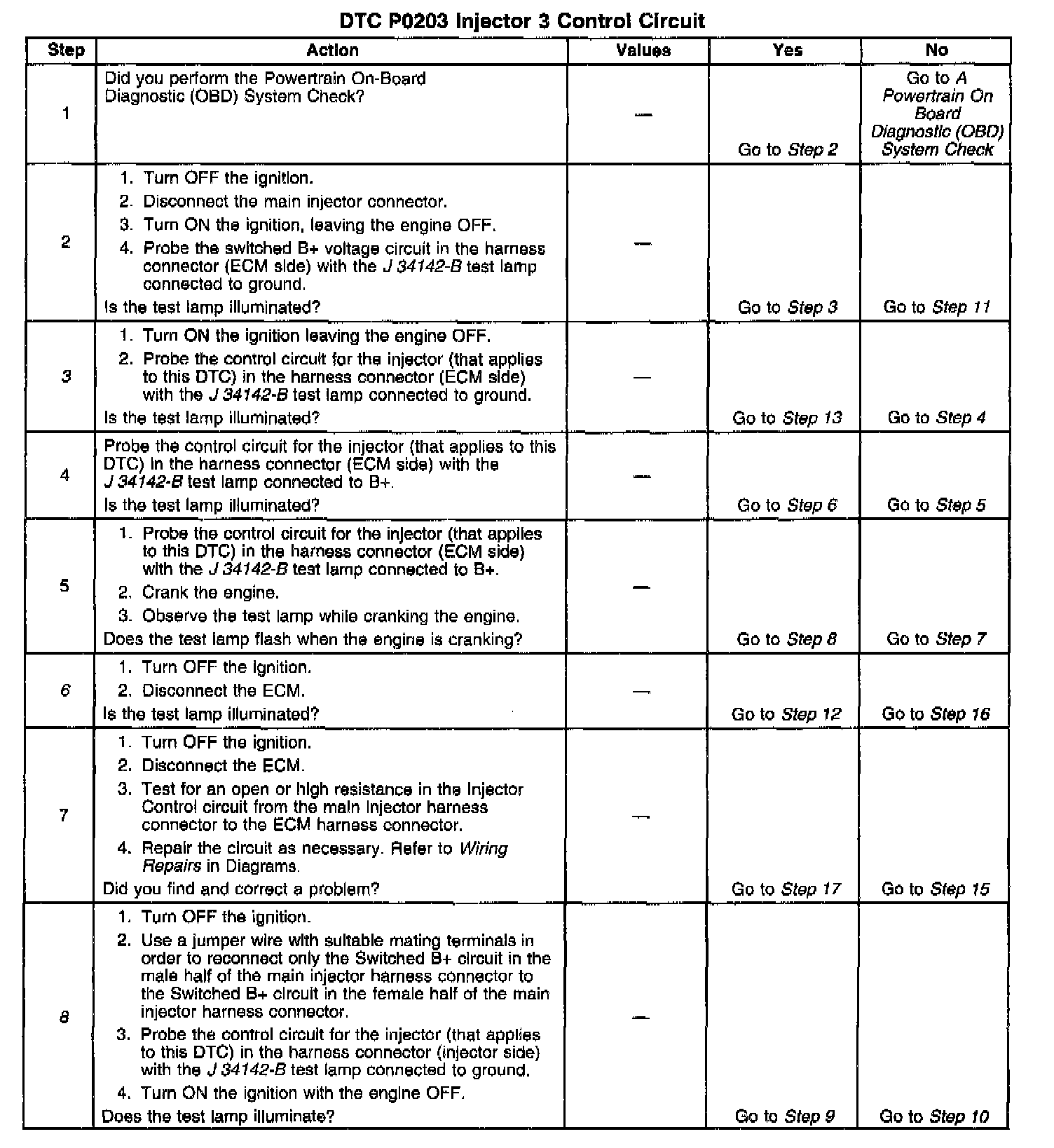 DTC P0203 Injector 3 Control Circuit

| Step | Action | Values | Yes | No |
|---|---|---|---|---|
| 1 | Did you perform the Powertrain On-Board Diagnostic (OBD) System Check? | — | Go to Step 2 | Go to A Powertrain On Board Diagnostic (OBD) System Check |
| 2 | 1. Turn OFF the ignition. 2. Disconnect the main injector connector. 3. Turn ON the ignition, leaving the engine OFF. 4. Probe the switched B+ voltage circuit in the harness connector (ECM side) with the J 34142-B test lamp connected to ground. Is the test lamp illuminated? | — | Go to Step 3 | Go to Step 11 |
| 3 | 1. Turn ON the ignition leaving the engine OFF. 2. Probe the control circuit for the injector (that applies to this DTC) in the harness connector (ECM side) with the J 34142-B test lamp connected to ground. Is the test lamp illuminated? | — | Go to Step 13 | Go to Step 4 |
| 4 | Probe the control circuit for the injector (that applies to this DTC) in the harness connector (ECM side) with the J 34142-B test lamp connected to B+. Is the test lamp illuminated? | — | Go to Step 6 | Go to Step 5 |
| 5 | 1. Probe the control circuit for the injector (that applies to this DTC) in the harness connector (ECM side) with the J 34142-B test lamp connected to B+. 2. Crank the engine. 3. Observe the test lamp while cranking the engine. Does the test lamp flash when the engine is cranking? | — | Go to Step 8 | Go to Step 7 |
| 6 | 1. Turn OFF the ignition. 2. Disconnect the ECM. Is the test lamp illuminated? | — | Go to Step 12 | Go to Step 16 |
| 7 | 1. Turn OFF the ignition. 2. Disconnect the ECM. 3. Test for an open or high resistance in the Injector Control circuit from the main injector harness connector to the ECM harness connector. 4. Repair the circuit as necessary. Refer to Wiring Repairs in Diagrams. Did you find and correct a problem? | — | Go to Step 17 | Go to Step 15 |
| 8 | 1. Turn OFF the ignition. 2. Use a jumper wire with suitable mating terminals in order to reconnect only the Switched B+ circuit in the male half of the main injector harness connector to the Switched B+ circuit in the female half of the main injector harness connector. 3. Probe the control circuit for the injector (that applies to this DTC) in the harness connector (injector side) with the J 34142-B test lamp connected to ground. 4. Turn ON the ignition with the engine OFF. Does the test lamp illuminate? | — | Go to Step 9 | Go to Step 10 |